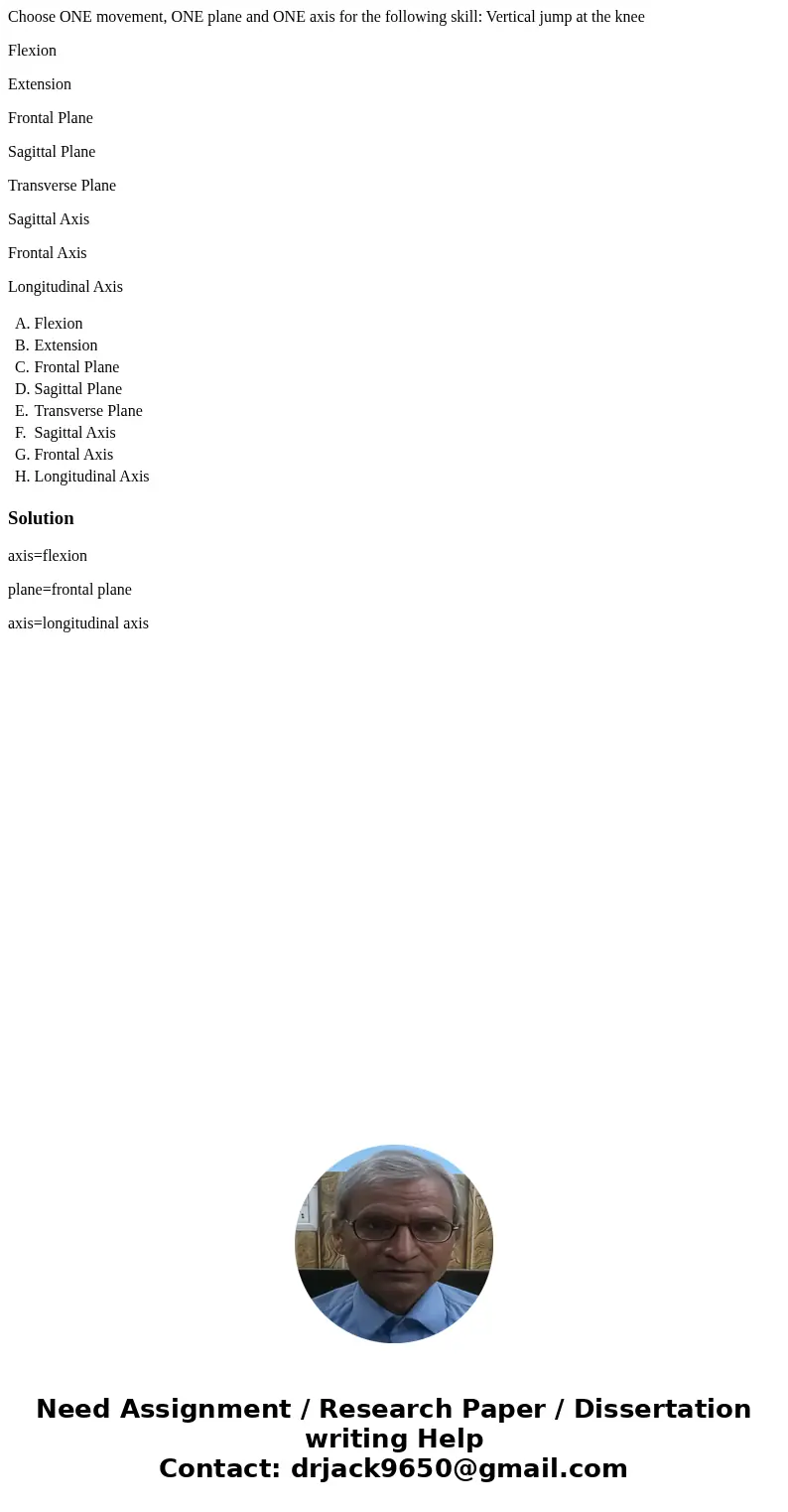 Choose ONE movement, ONE plane and ONE axis for the following skill: Vertical jump at the knee

Flexion

Extension

Frontal Plane

Sagittal Plane

Transverse Plane

Sagittal Axis

Frontal Axis

Longitudinal Axis

A. Flexion
B. Extension
C. Frontal Plane
D. Sagittal Plane
E. Transverse Plane
F. Sagittal Axis
G. Frontal Axis
H. Longitudinal Axis

Solution

axis=flexion

plane=frontal plane

axis=longitudinal axis

Need Assignment / Research Paper / Dissertation writing Help
Contact: drjack9650@gmail.com